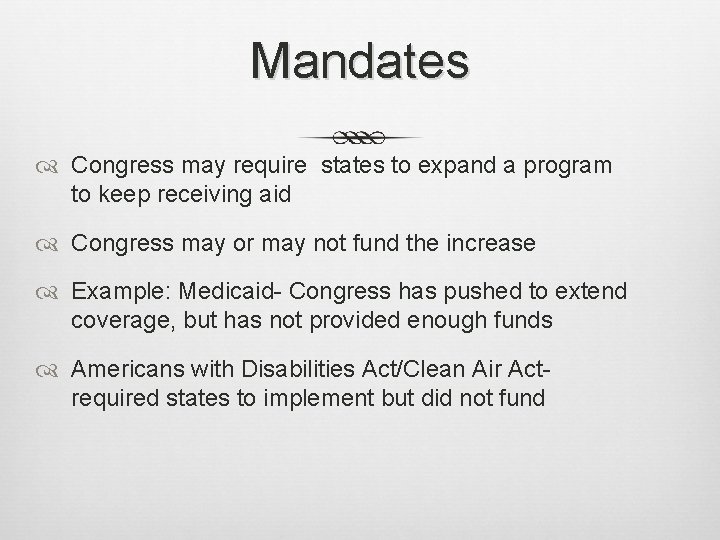 Mandates

Congress may require states to expand a program to keep receiving aid

Congress may or may not fund the increase

Example: Medicaid- Congress has pushed to extend coverage, but has not provided enough funds

Americans with Disabilities Act/Clean Air Act- required states to implement but did not fund